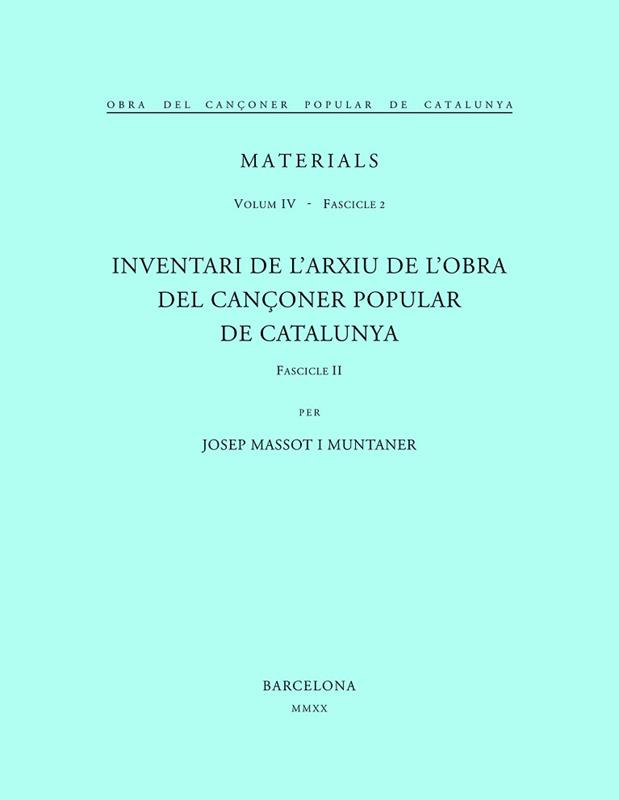 OBRA DEL CANÇONER POPULAR DE CATALUNYA

MATERIALS

VOLUM IV - FASCICLE 2

INVENTARI DE L'ARXIU DE L'OBRA DEL CANÇONER POPULAR DE CATALUNYA

FASCICLE II

PER

JOSEP MASSOT I MUNTANER

BARCELONA

MMXX